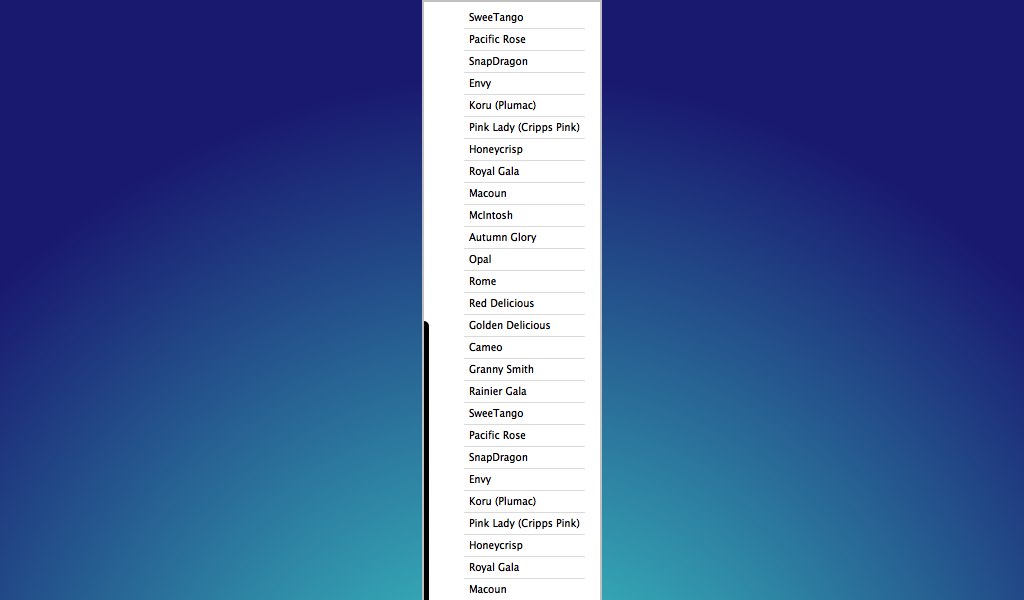 SweeTango
Pacific Rose
SnapDragon
Envy
Koru (Plumac)
Pink Lady (Cripps Pink)
Honeycrisp
Royal Gala
Macoun
McIntosh
Autumn Glory
Opal
Rome
Red Delicious
Golden Delicious
Cameo
Granny Smith
Rainier Gala
SweeTango
Pacific Rose
SnapDragon
Envy
Koru (Plumac)
Pink Lady (Cripps Pink)
Honeycrisp
Royal Gala
Macoun